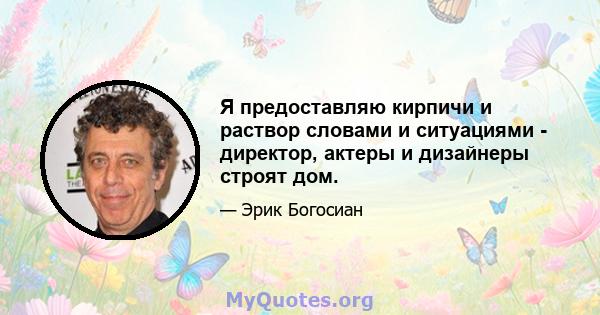 Я предоставляю кирпичи и раствор словами и ситуациями - директор, актеры и дизайнеры строят дом.

— Эрик Богосиан

MyQuotes.org